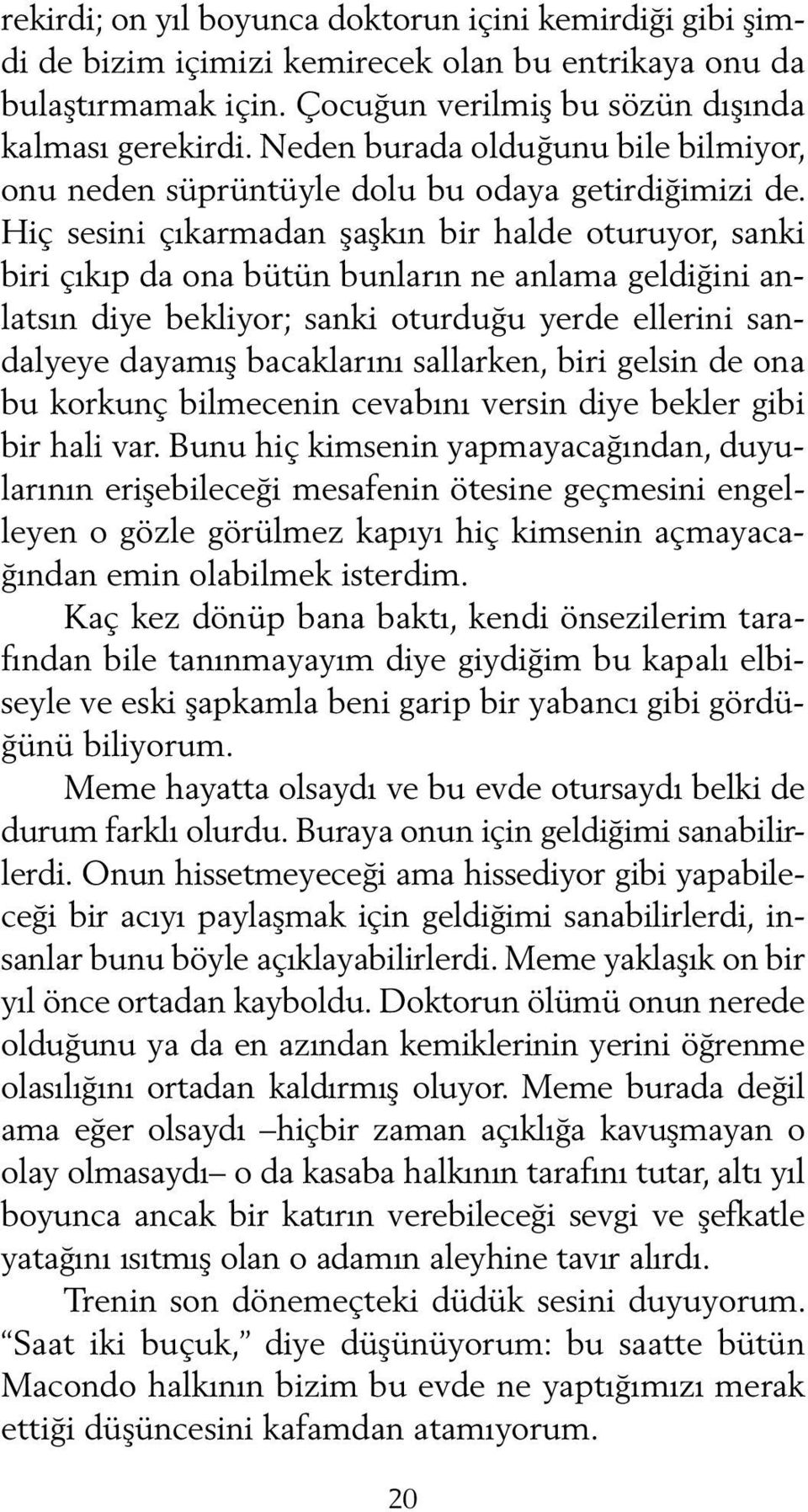 rekirdi; on yıl boyunca doktorun içini kemirdiği gibi şimdi de bizim içimizi kemirecek olan bu entrikaya onu da bulaştırmamak için. Çocuğun verilmiş bu sözün dışında kalması gerekirdi. Neden burada olduğunu bile bilmiyor, onu neden süprüntüyle dolu bu odaya getirdiğimizi de. Hiç sesini çıkarmadan şaşkın bir halde oturuyor, sanki biri çıkıp da ona bütün bunların ne anlama geldiğini anlatsın diye bekliyor; sanki oturduğu yerde ellerini sandalyeye dayamış bacaklarını sallarken, biri gelsin de ona bu korkunç bilmecenin cevabını versin diye bekler gibi bir hali var. Bunu hiç kimsenin yapmayacağından, duyularının erişebileceği mesafenin ötesine geçmesini engelleyen o gözle görülmez kapıyı hiç kimsenin açmayacağından emin olabilmek isterdim.

Kaç kez dönüp bana baktı, kendi önsezilerim tarafından bile tanınmayayım diye giydiğim bu kapalı elbiseyle ve eski şapkamla beni garip bir yabancı gibi gördüğünü biliyorum.

Meme hayatta olsaydı ve bu evde otursaydı belki de durum farklı olurdu. Buraya onun için geldiğimi sanabilirlerdi. Onun hissetmeyeceği ama hissediyor gibi yapabileceği bir acıyı paylaşmak için geldiğimi sanabilirlerdi, insanlar bunu böyle açıklayabilirlerdi. Meme yaklaşık on bir yıl önce ortadan kayboldu. Doktorun ölümü onun nerede olduğunu ya da en azından kemiklerinin yerini öğrenme olasılığını ortadan kaldırmış oluyor. Meme burada değil ama eğer olsaydı –hiçbir zaman açıklığa kavuşmayan o olay olmasaydı– o da kasaba halkının tarafını tutar, altı yıl boyunca ancak bir katırın verebileceği sevgi ve şefkatle yatağını ısıtmış olan o adamın aleyhine tavır alırdı.

Trenin son dönemeçteki düdük sesini duyuyorum. “Saat iki buçuk,” diye düşünüyorum: bu saatte bütün Macondo halkının bizim bu evde ne yaptığımızı merak ettiği düşüncesini kafamdan atamıyorum.

20